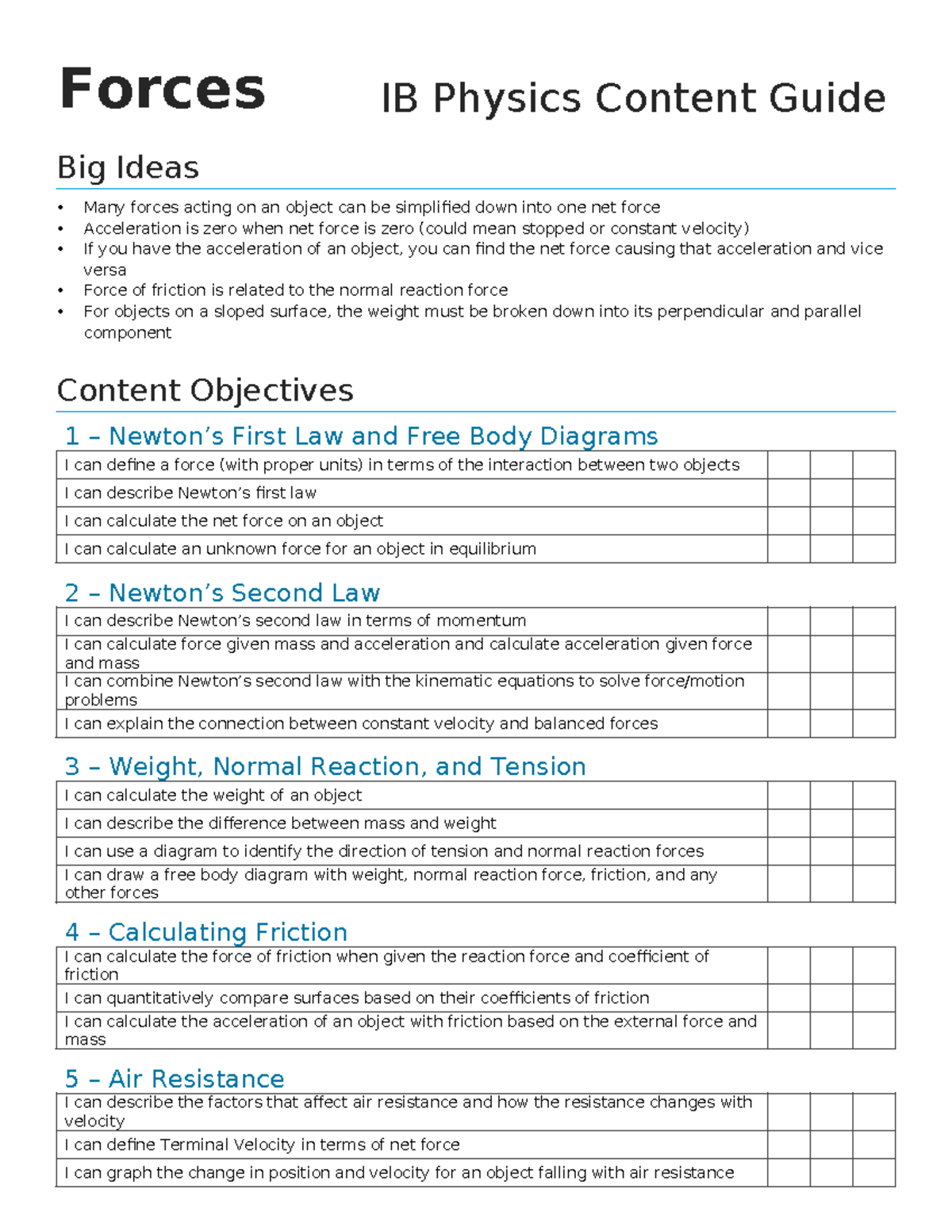 Forces IB Physics Content Guide

Big Ideas

• Many forces acting on an object can be simplified down into one net force
• Acceleration is zero when net force is zero (could mean stopped or constant velocity)
• If you have the acceleration of an object, you can find the net force causing that acceleration and vice versa
• Force of friction is related to the normal reaction force
• For objects on a sloped surface, the weight must be broken down into its perpendicular and parallel component

Content Objectives

1 – Newton's First Law and Free Body Diagrams

| I can define a force (with proper units) in terms of the interaction between two objects | | | |
|---|---|---|---|
| I can describe Newton's first law | | | |
| I can calculate the net force on an object | | | |
| I can calculate an unknown force for an object in equilibrium | | | |

2 – Newton's Second Law

| I can describe Newton's second law in terms of momentum | | | |
|---|---|---|---|
| I can calculate force given mass and acceleration and calculate acceleration given force and mass | | | |
| I can combine Newton's second law with the kinematic equations to solve force/motion problems | | | |
| I can explain the connection between constant velocity and balanced forces | | | |

3 – Weight, Normal Reaction, and Tension

| I can calculate the weight of an object | | | |
|---|---|---|---|
| I can describe the difference between mass and weight | | | |
| I can use a diagram to identify the direction of tension and normal reaction forces | | | |
| I can draw a free body diagram with weight, normal reaction force, friction, and any other forces | | | |

4 – Calculating Friction

| I can calculate the force of friction when given the reaction force and coefficient of friction | | | |
|---|---|---|---|
| I can quantitatively compare surfaces based on their coefficients of friction | | | |
| I can calculate the acceleration of an object with friction based on the external force and mass | | | |

5 – Air Resistance

| I can describe the factors that affect air resistance and how the resistance changes with velocity | | | |
|---|---|---|---|
| I can define Terminal Velocity in terms of net force | | | |
| I can graph the change in position and velocity for an object falling with air resistance | | | |